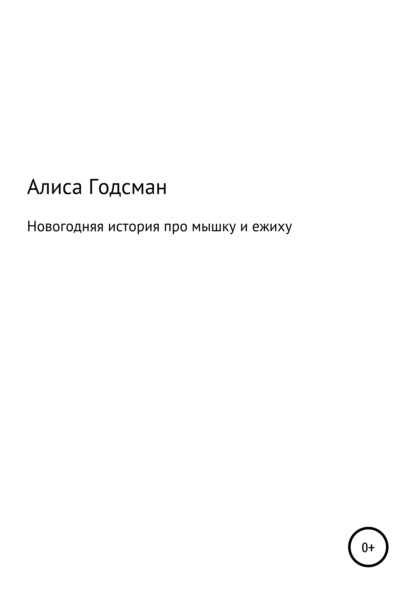 Алиса Годсман

Новогодняя история про мышку и ежиху

0+